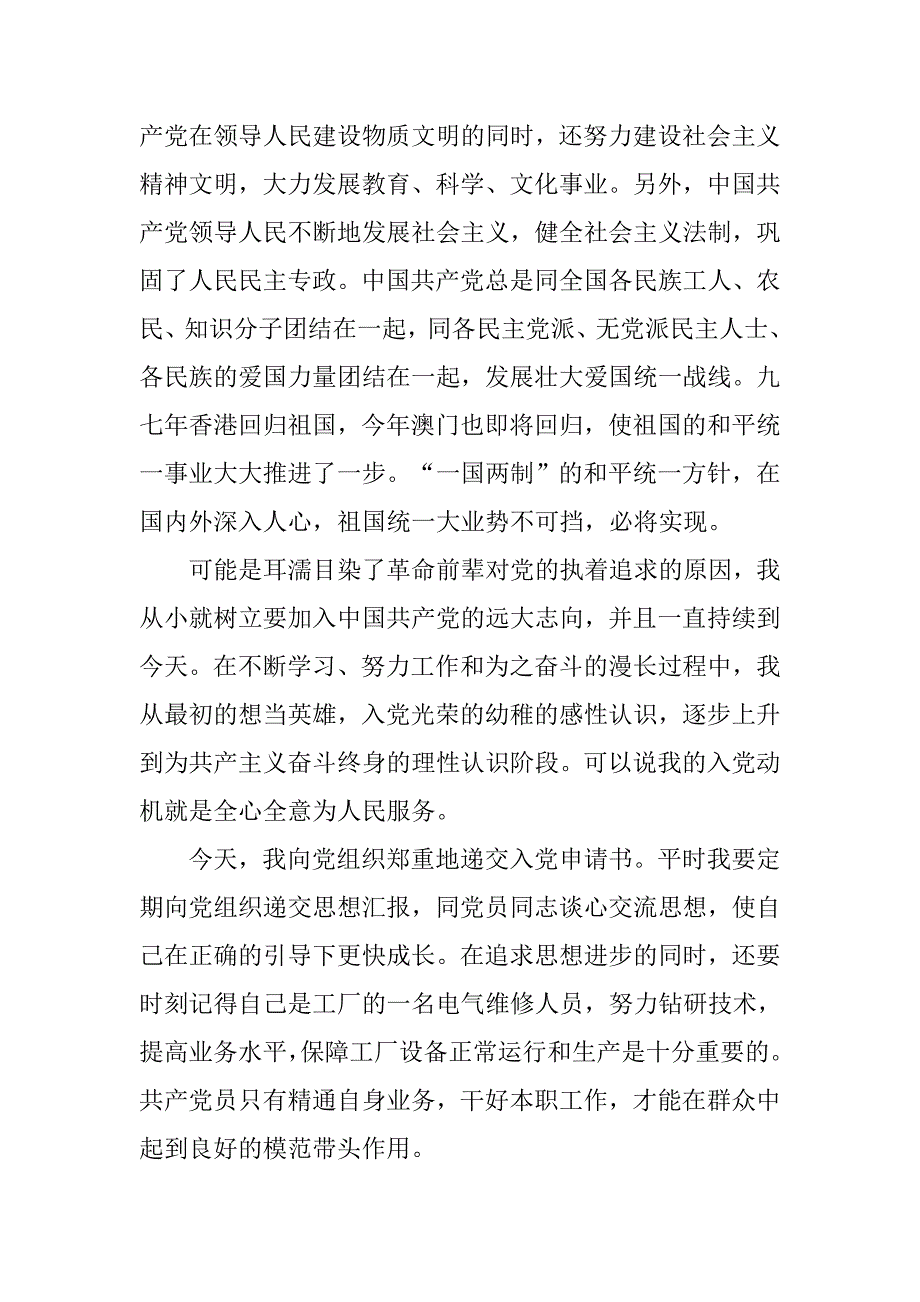 产党在领导人民建设物质文明的同时，还努力建设社会主义精神文明，大力发展教育、科学、文化事业。另外，中国共产党领导人民不断地发展社会主义，健全社会主义法制，巩固了人民民主专政。中国共产党总是同全国各民族工人、农民、知识分子团结在一起，同各民主党派、无党派民主人士、各民族的爱国力量团结在一起，发展壮大爱国统一战线。九七年香港回归祖国，今年澳门也即将回归，使祖国的和平统一事业大大推进了一步。“一国两制”的和平统一方针，在国内外深入人心，祖国统一大业势不可挡，必将实现。

可能是耳濡目染了革命前辈对党的执着追求的原因，我从小就树立要加入中国共产党的远大志向，并且一直持续到今天。在不断学习、努力工作和为之奋斗的漫长过程中，我从最初的想当英雄，入党光荣的幼稚的感性认识，逐步上升到为共产主义奋斗终身的理性认识阶段。可以说我的入党动机就是全心全意为人民服务。

今天，我向党组织郑重地递交入党申请书。平时我要定期向党组织递交思想汇报，同党员同志谈心交流思想，使自己在正确的引导下更快成长。在追求思想进步的同时，还要时刻记得自己是工厂的一名电气维修人员，努力钻研技术，提高业务水平，保障工厂设备正常运行和生产是十分重要的。共产党员只有精通自身业务，干好本职工作，才能在群众中起到良好的模范带头作用。